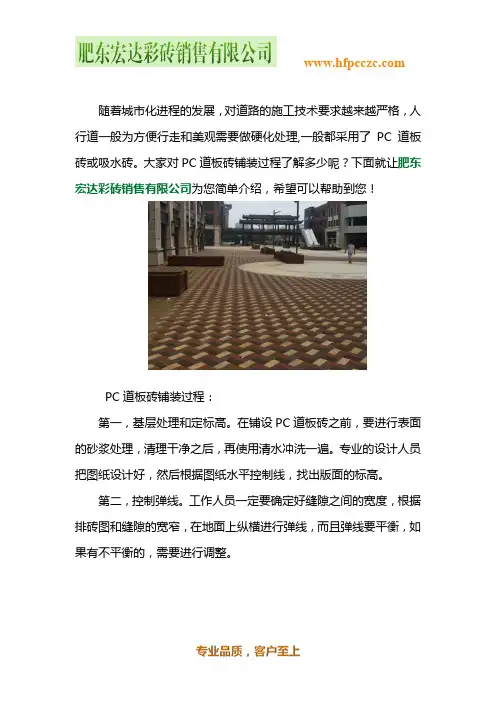 肥东宏达彩砖销售有限公司

www.hfpcczc.com

随着城市化进程的发展，对道路的施工技术要求越来越严格，人行道一般为方便行走和美观需要做硬化处理,一般都采用了 PC 道板砖或吸水砖。大家对 PC 道板砖铺装过程了解多少呢？下面就让肥东宏达彩砖销售有限公司为您简单介绍，希望可以帮助到您！

PC 道板砖铺装过程：

第一，基层处理和定标高。在铺设 PC 道板砖之前，要进行表面的砂浆处理，清理干净之后，再使用清水冲洗一遍。专业的设计人员把图纸设计好，然后根据图纸水平控制线，找出版面的标高。

第二，控制弹线。工作人员一定要确定好缝隙之间的宽度，根据排砖图和缝隙的宽窄，在地面上纵横进行弹线，而且弹线要平衡，如果有不平衡的，需要进行调整。

专业品质，客户至上